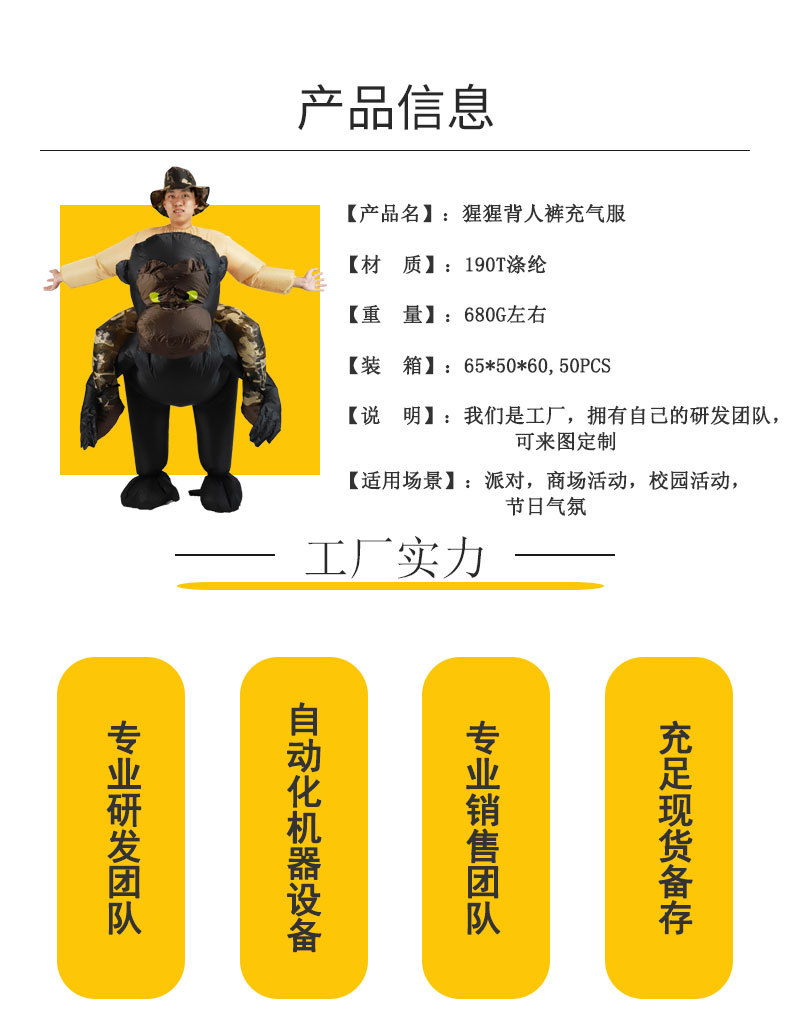 产品信息

【产品名】：猩猩背人裤充气服

【材　质】：190T涤纶

【重　量】：680G左右

【装　箱】：65*50*60,50PCS

【说　明】：我们是工厂，拥有自己的研发团队，可来图定制

【适用场景】：派对，商场活动，校园活动，节日气氛

工厂实力

专业研发团队

自动化机器设备

专业销售团队

充足现货备存